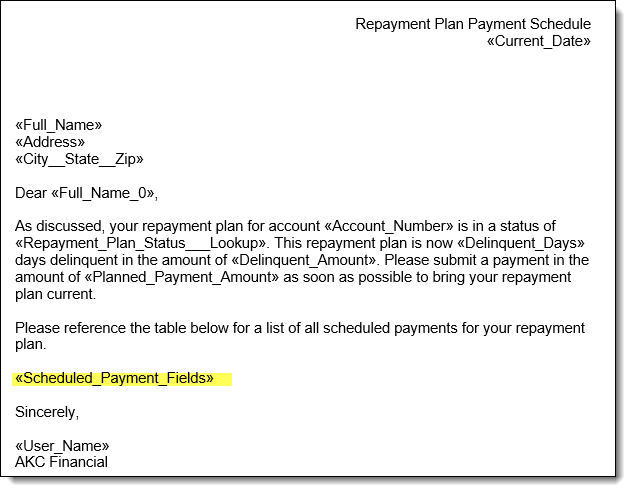 Repayment Plan Payment Schedule
«Current_Date»

«Full_Name»
«Address»
«City__State__Zip»

Dear «Full_Name_0»,

As discussed, your repayment plan for account «Account_Number» is in a status of «Repayment_Plan_Status___Lookup». This repayment plan is now «Delinquent_Days» days delinquent in the amount of «Delinquent_Amount». Please submit a payment in the amount of «Planned_Payment_Amount» as soon as possible to bring your repayment plan current.

Please reference the table below for a list of all scheduled payments for your repayment plan.

«Scheduled_Payment_Fields»

Sincerely,

«User_Name»
AKC Financial